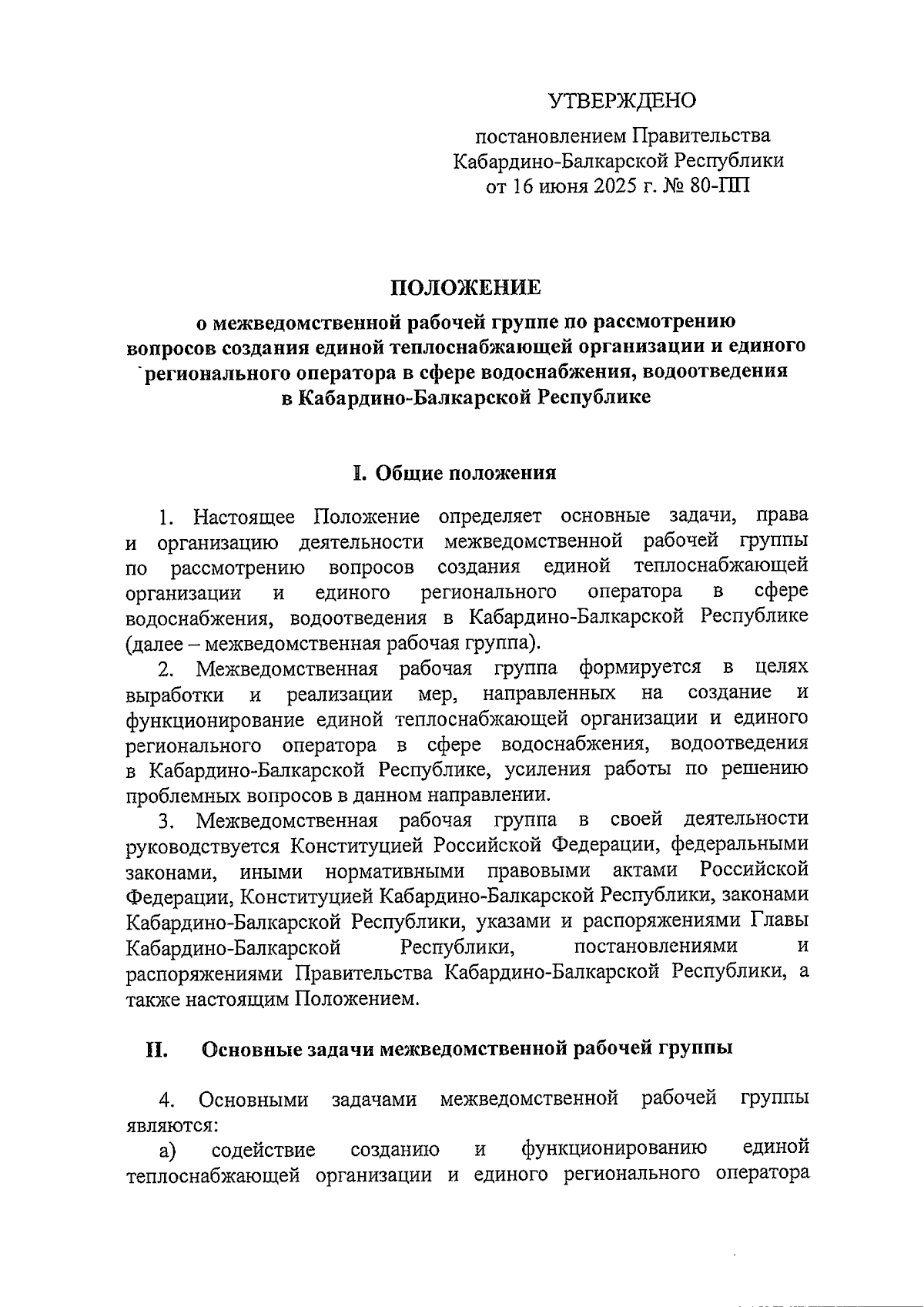 УТВЕРЖДЕНО

постановлением Правительства Кабардино-Балкарской Республики от 16 июня 2025 г. № 80-ПП

ПОЛОЖЕНИЕ

о межведомственной рабочей группе по рассмотрению вопросов создания единой теплоснабжающей организации и единого регионального оператора в сфере водоснабжения, водоотведения в Кабардино-Балкарской Республике

I. Общие положения

1. Настоящее Положение определяет основные задачи, права и организацию деятельности межведомственной рабочей группы по рассмотрению вопросов создания единой теплоснабжающей организации и единого регионального оператора в сфере водоснабжения, водоотведения в Кабардино-Балкарской Республике (далее – межведомственная рабочая группа).

2. Межведомственная рабочая группа формируется в целях выработки и реализации мер, направленных на создание и функционирование единой теплоснабжающей организации и единого регионального оператора в сфере водоснабжения, водоотведения в Кабардино-Балкарской Республике, усиления работы по решению проблемных вопросов в данном направлении.

3. Межведомственная рабочая группа в своей деятельности руководствуется Конституцией Российской Федерации, федеральными законами, иными нормативными правовыми актами Российской Федерации, Конституцией Кабардино-Балкарской Республики, законами Кабардино-Балкарской Республики, указами и распоряжениями Главы Кабардино-Балкарской Республики, постановлениями и распоряжениями Правительства Кабардино-Балкарской Республики, а также настоящим Положением.

II. Основные задачи межведомственной рабочей группы

4. Основными задачами межведомственной рабочей группы являются:

а) содействие созданию и функционированию единой теплоснабжающей организации и единого регионального оператора